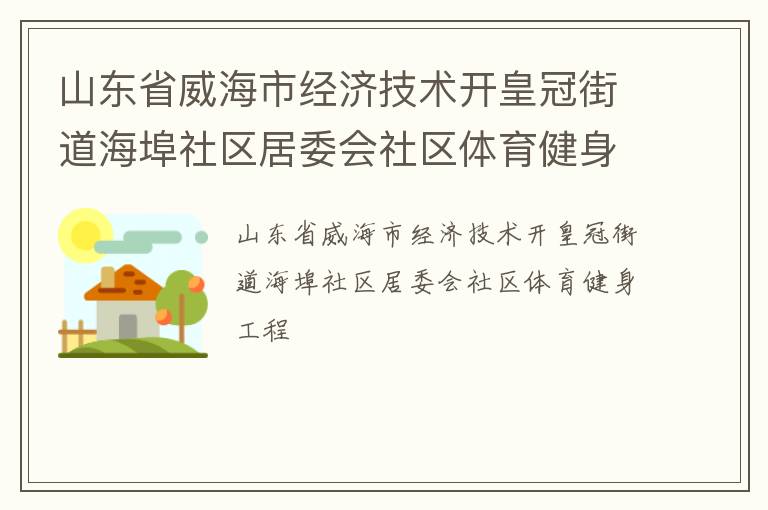 山东省威海市经济技术开皇冠街道海埠社区居委会社区体育健身

山东省威海市经济技术开皇冠街道海埠社区居委会社区体育健身工程